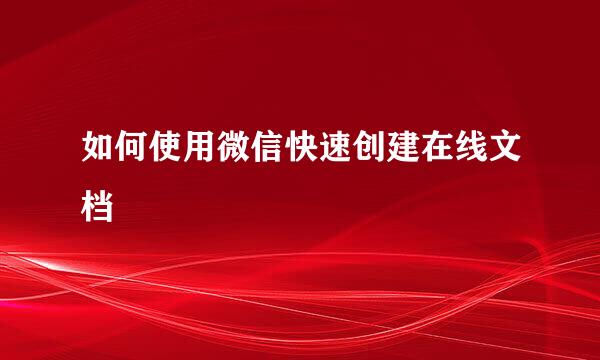 如何使用微信快速创建在线文档